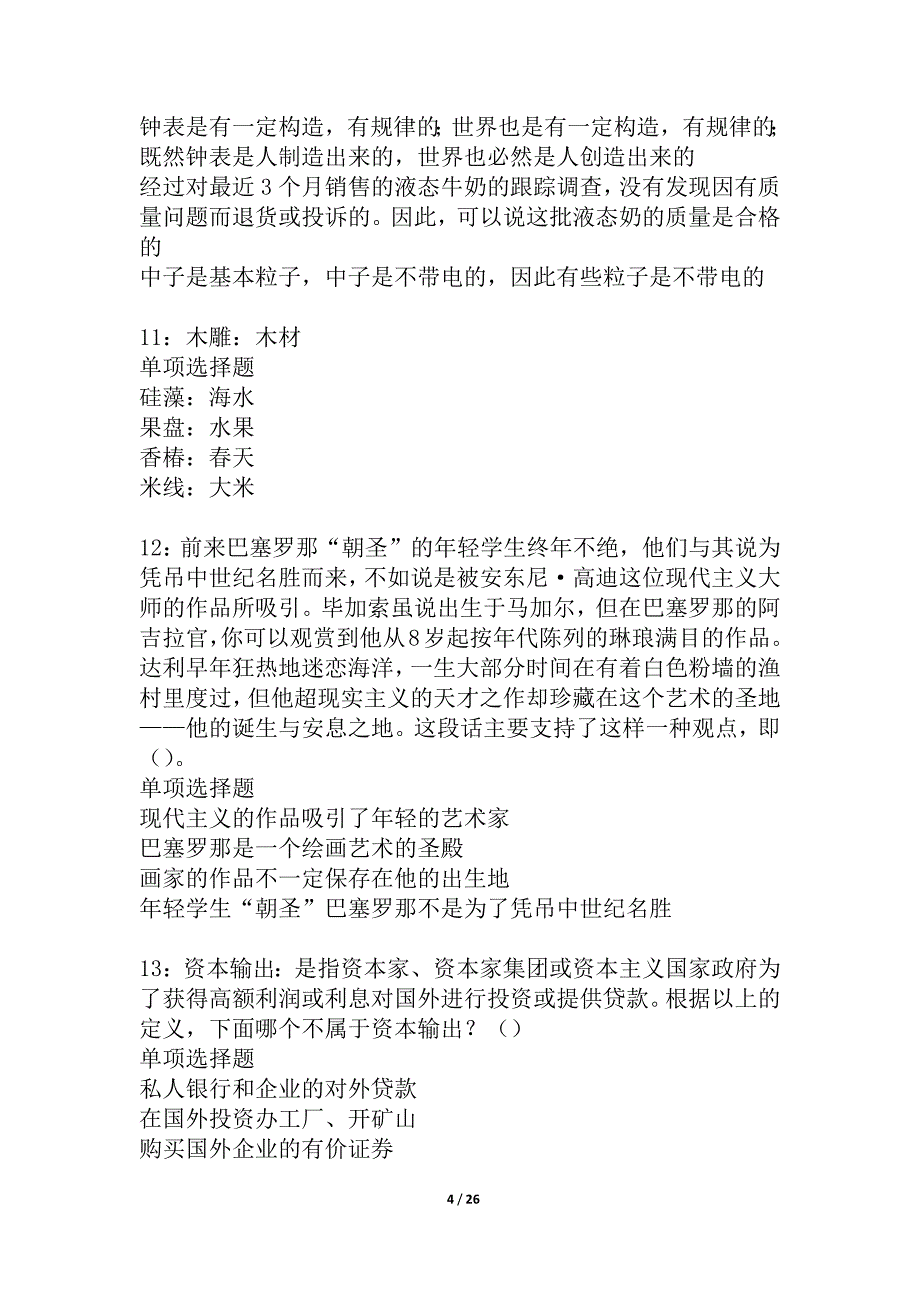 钟表是有一定构造，有规律的;世界也是有一定构造，有规律的;既然钟表是人制造出来的，世界也必然是人创造出来的
经过对最近3个月销售的液态牛奶的跟踪调查，没有发现因有质量问题而退货或投诉的。因此，可以说这批液态奶的质量是合格的
中子是基本粒子，中子是不带电的，因此有些粒子是不带电的

11：木雕：木材
单项选择题
硅藻：海水
果盘：水果
香椿：春天
米线：大米

12：前来巴塞罗那“朝圣”的年轻学生终年不绝，他们与其说为凭吊中世纪名胜而来，不如说是被安东尼·高迪这位现代主义大师的作品所吸引。毕加索虽说出生于马加尔，但在巴塞罗那的阿吉拉官，你可以观赏到他从8岁起按年代陈列的琳琅满目的作品。达利早年狂热地迷恋海洋，一生大部分时间在有着白色粉墙的渔村里度过，但他超现实主义的天才之作却珍藏在这个艺术的圣地——他的诞生与安息之地。这段话主要支持了这样一种观点，即（）。
单项选择题
现代主义的作品吸引了年轻的艺术家
巴塞罗那是一个绘画艺术的圣殿
画家的作品不一定保存在他的出生地
年轻学生“朝圣”巴塞罗那不是为了凭吊中世纪名胜

13：资本输出：是指资本家、资本家集团或资本主义国家政府为了获得高额利润或利息对国外进行投资或提供贷款。根据以上的定义，下面哪个不属于资本输出？（）
单项选择题
私人银行和企业的对外贷款
在国外投资办工厂、开矿山
购买国外企业的有价证券

4 / 26